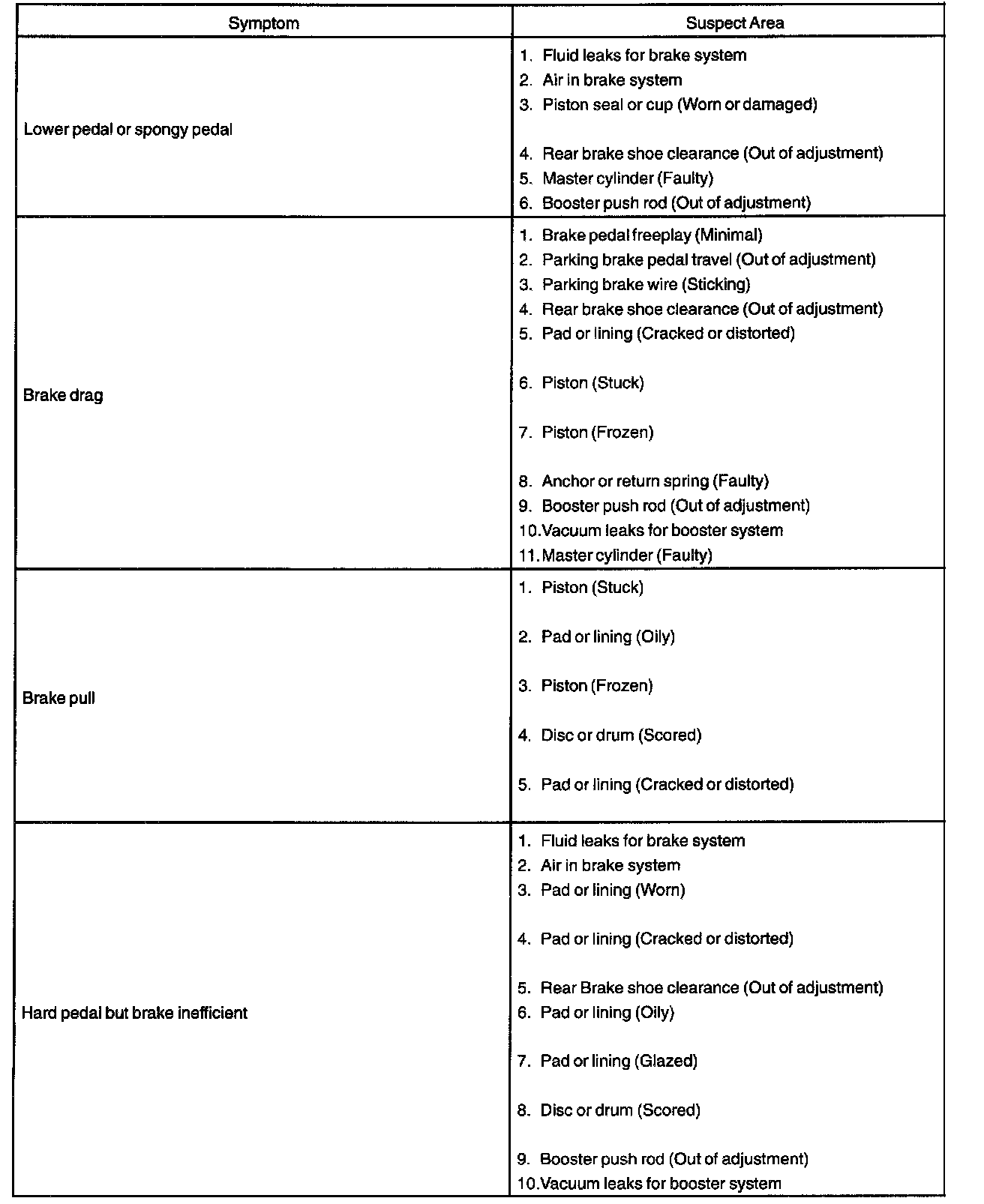 | Symptom | Suspect Area |
|---|---|
| Lower pedal or spongy pedal | 1. Fluid leaks for brake system<br>2. Air in brake system<br>3. Piston seal or cup (Worn or damaged)<br>4. Rear brake shoe clearance (Out of adjustment)<br>5. Master cylinder (Faulty)<br>6. Booster push rod (Out of adjustment) |
| Brake drag | 1. Brake pedal freeplay (Minimal)<br>2. Parking brake pedal travel (Out of adjustment)<br>3. Parking brake wire (Sticking)<br>4. Rear brake shoe clearance (Out of adjustment)<br>5. Pad or lining (Cracked or distorted)<br>6. Piston (Stuck)<br>7. Piston (Frozen)<br>8. Anchor or return spring (Faulty)<br>9. Booster push rod (Out of adjustment)<br>10.Vacuum leaks for booster system<br>11.Master cylinder (Faulty) |
| Brake pull | 1. Piston (Stuck)<br>2. Pad or lining (Oily)<br>3. Piston (Frozen)<br>4. Disc or drum (Scored)<br>5. Pad or lining (Cracked or distorted) |
| Hard pedal but brake inefficient | 1. Fluid leaks for brake system<br>2. Air in brake system<br>3. Pad or lining (Worn)<br>4. Pad or lining (Cracked or distorted)<br>5. Rear Brake shoe clearance (Out of adjustment)<br>6. Pad or lining (Oily)<br>7. Pad or lining (Glazed)<br>8. Disc or drum (Scored)<br>9. Booster push rod (Out of adjustment)<br>10.Vacuum leaks for booster system |